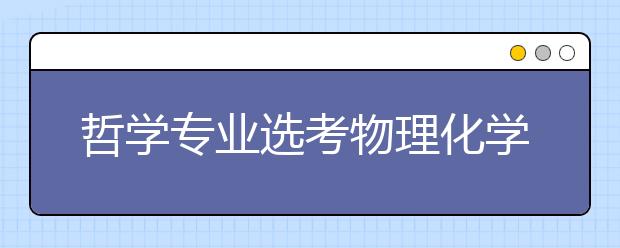 哲学专业选考物理化学